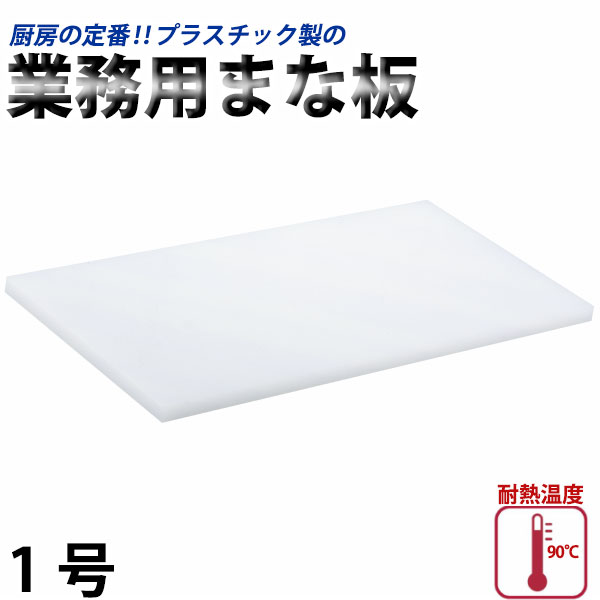 厨房の定番!!プラスチック製の
業務用まな板

1号

耐熱温度
90℃